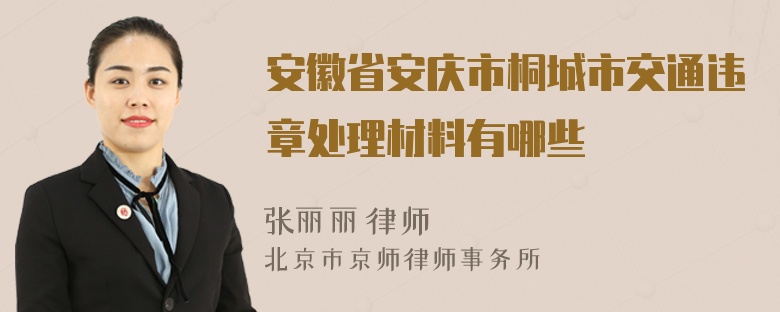 安徽省安庆市桐城市交通违章处理材料有哪些

张丽丽 律师

北京市京师律师事务所